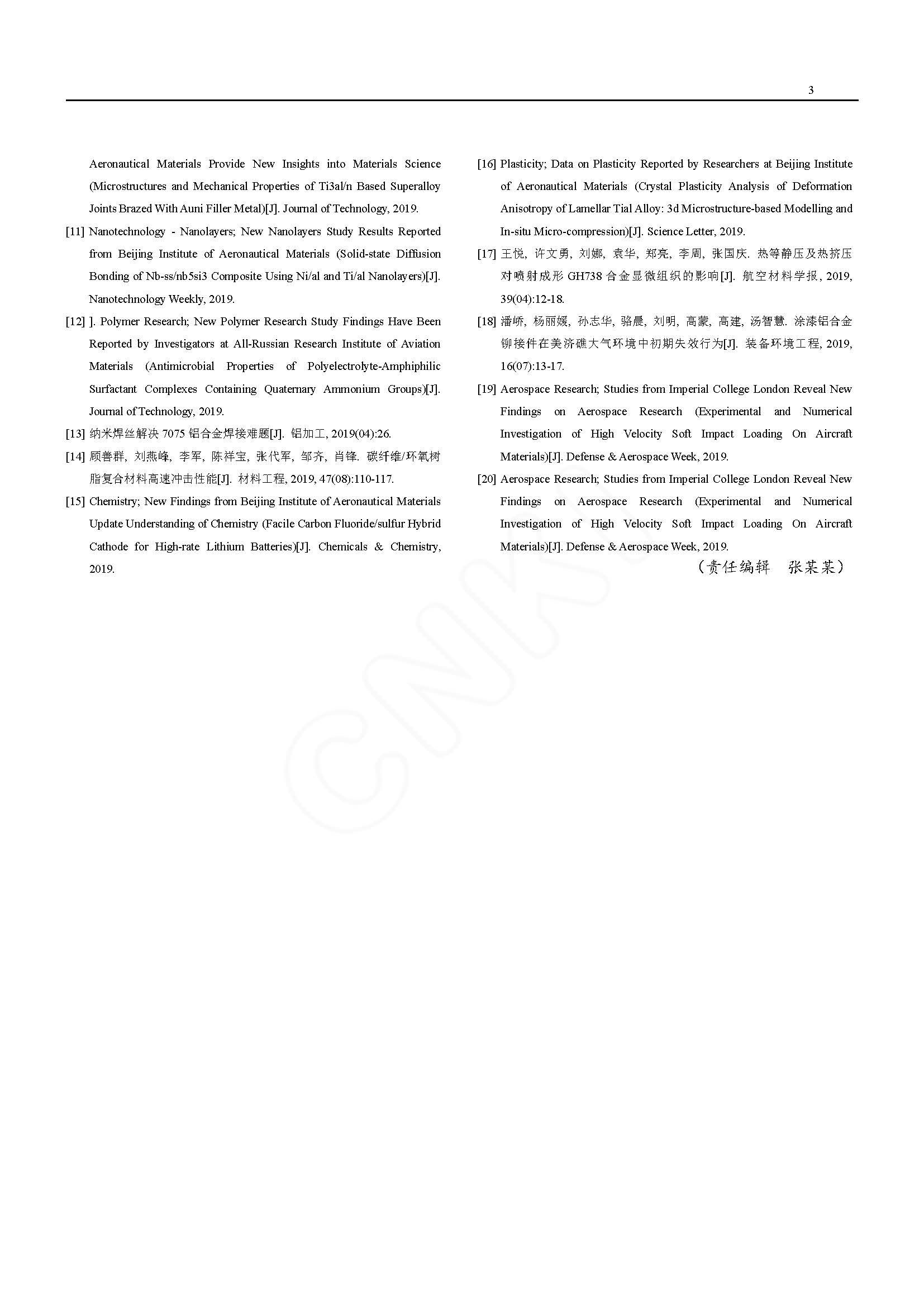 3

Aeronautical Materials Provide New Insights into Materials Science (Microstructures and Mechanical Properties of Ti3al/n Based Superalloy Joints Brazed With Auni Filler Metal)[J]. Journal of Technology, 2019.

[11] Nanotechnology - Nanolayers; New Nanolayers Study Results Reported from Beijing Institute of Aeronautical Materials (Solid-state Diffusion Bonding of Nb-ss/nb5si3 Composite Using Ni/al and Ti/al Nanolayers)[J]. Nanotechnology Weekly, 2019.

[12] ]. Polymer Research; New Polymer Research Study Findings Have Been Reported by Investigators at All-Russian Research Institute of Aviation Materials (Antimicrobial Properties of Polyelectrolyte-Amphiphilic Surfactant Complexes Containing Quaternary Ammonium Groups)[J]. Journal of Technology, 2019.

[13] 纳米焊丝解决 7075 铝合金焊接难题[J]. 铝加工, 2019(04):26.

[14] 顾善群, 刘燕峰, 李军, 陈祥宝, 张代军, 邹齐, 肖锋. 碳纤维/环氧树脂复合材料高速冲击性能[J]. 材料工程, 2019, 47(08):110-117.

[15] Chemistry; New Findings from Beijing Institute of Aeronautical Materials Update Understanding of Chemistry (Facile Carbon Fluoride/sulfur Hybrid Cathode for High-rate Lithium Batteries)[J]. Chemicals & Chemistry, 2019.

[16] Plasticity; Data on Plasticity Reported by Researchers at Beijing Institute of Aeronautical Materials (Crystal Plasticity Analysis of Deformation Anisotropy of Lamellar Tial Alloy: 3d Microstructure-based Modelling and In-situ Micro-compression)[J]. Science Letter, 2019.

[17] 王悦, 许文勇, 刘娜, 袁华, 郑亮, 李周, 张国庆. 热等静压及热挤压对喷射成形 GH738 合金显微组织的影响[J]. 航空材料学报, 2019, 39(04):12-18.

[18] 潘峤, 杨丽媛, 孙志华, 骆晨, 刘明, 高蒙, 高建, 汤智慧. 涂漆铝合金铆接件在美济礁大气环境中初期失效行为[J]. 装备环境工程, 2019, 16(07):13-17.

[19] Aerospace Research; Studies from Imperial College London Reveal New Findings on Aerospace Research (Experimental and Numerical Investigation of High Velocity Soft Impact Loading On Aircraft Materials)[J]. Defense & Aerospace Week, 2019.

[20] Aerospace Research; Studies from Imperial College London Reveal New Findings on Aerospace Research (Experimental and Numerical Investigation of High Velocity Soft Impact Loading On Aircraft Materials)[J]. Defense & Aerospace Week, 2019.

（责任编辑 张某某）

CNKI